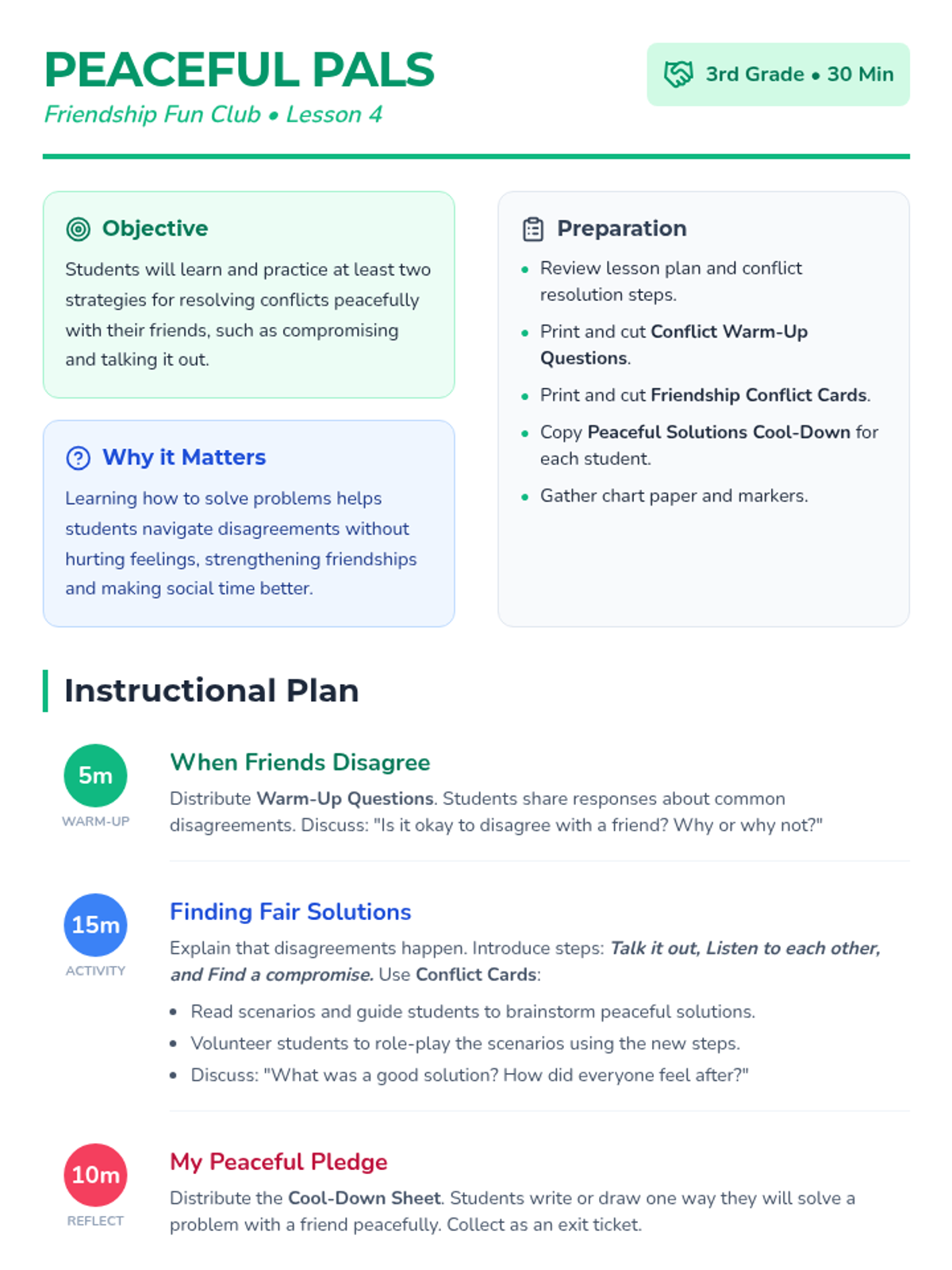 PEACEFUL PALS
Friendship Fun Club • Lesson 4

3rd Grade • 30 Min

Objective

Students will learn and practice at least two strategies for resolving conflicts peacefully with their friends, such as compromising and talking it out.

Why it Matters

Learning how to solve problems helps students navigate disagreements without hurting feelings, strengthening friendships and making social time better.

Preparation

• Review lesson plan and conflict resolution steps.
• Print and cut Conflict Warm-Up Questions.
• Print and cut Friendship Conflict Cards.
• Copy Peaceful Solutions Cool-Down for each student.
• Gather chart paper and markers.

Instructional Plan

5m
WARM-UP

When Friends Disagree

Distribute Warm-Up Questions. Students share responses about common disagreements. Discuss: "Is it okay to disagree with a friend? Why or why not?"

15m
ACTIVITY

Finding Fair Solutions

Explain that disagreements happen. Introduce steps: Talk it out, Listen to each other, and Find a compromise. Use Conflict Cards:

• Read scenarios and guide students to brainstorm peaceful solutions.
• Volunteer students to role-play the scenarios using the new steps.
• Discuss: "What was a good solution? How did everyone feel after?"

10m
REFLECT

My Peaceful Pledge

Distribute the Cool-Down Sheet. Students write or draw one way they will solve a problem with a friend peacefully. Collect as an exit ticket.